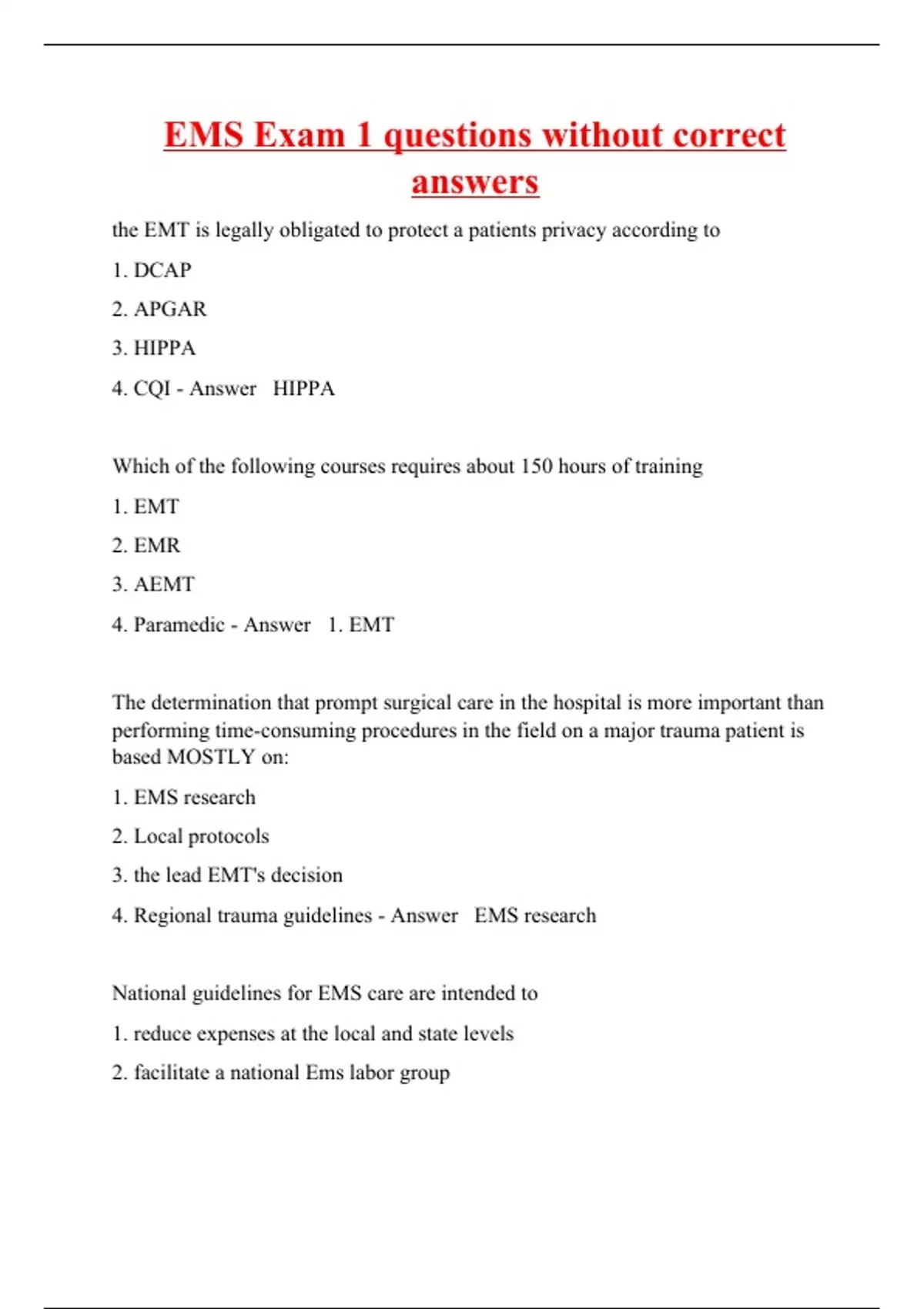 EMS Exam 1 questions without correct answers

the EMT is legally obligated to protect a patients privacy according to

1. DCAP

2. APGAR

3. HIPPA

4. CQI - Answer HIPPA

Which of the following courses requires about 150 hours of training

1. EMT

2. EMR

3. AEMT

4. Paramedic - Answer 1. EMT

The determination that prompt surgical care in the hospital is more important than performing time-consuming procedures in the field on a major trauma patient is based MOSTLY on:

1. EMS research

2. Local protocols

3. the lead EMT's decision

4. Regional trauma guidelines - Answer EMS research

National guidelines for EMS care are intended to

1. reduce expenses at the local and state levels

2. facilitate a national Ems labor group